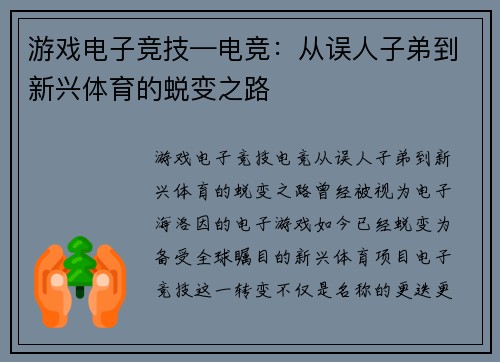 游戏电子竞技—电竞：从误人子弟到新兴体育的蜕变之路

游戏电子竞技电竞从误人子弟到新兴体育的蜕变之路曾经被视为电子海洛因的电子游戏如今已经蜕变为备受全球瞩目的新兴体育项目电子竞技这一转变不仅是名称的更迭更